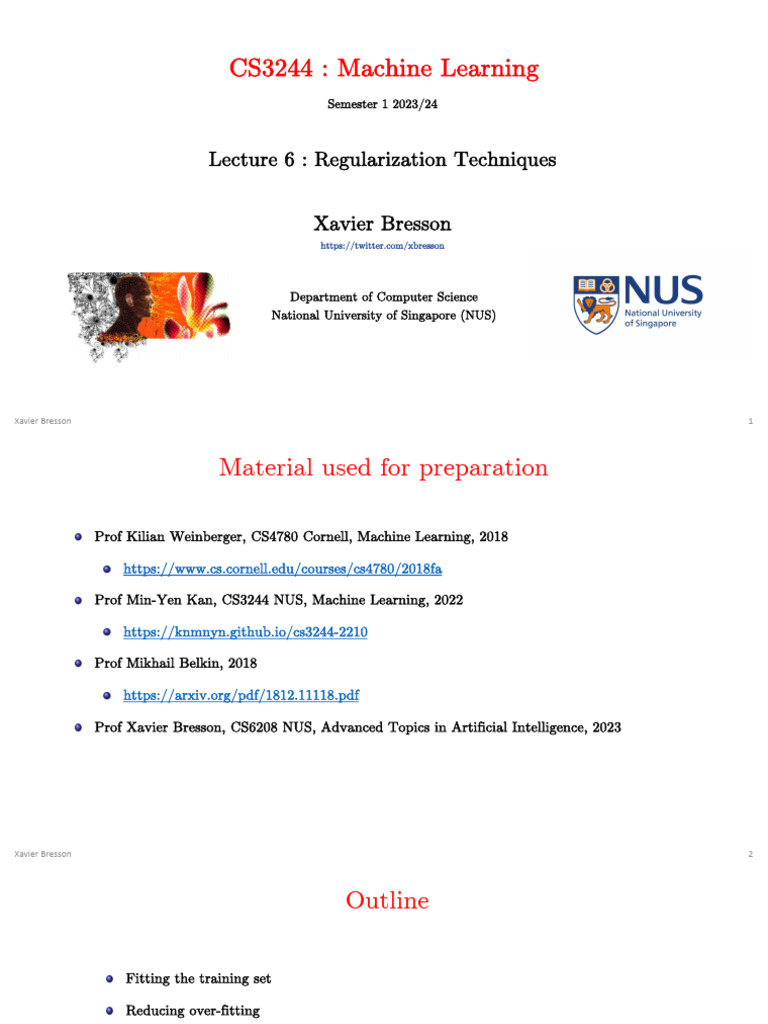 CS3244 : Machine Learning

Semester 1 2023/24

Lecture 6 : Regularization Techniques

Xavier Bresson

https://twitter.com/xbresson

Department of Computer Science
National University of Singapore (NUS)

NUS
National University of Singapore

Xavier Bresson 1

Material used for preparation

Prof Kilian Weinberger, CS4780 Cornell, Machine Learning, 2018

https://www.cs.cornell.edu/courses/cs4780/2018fa

Prof Min-Yen Kan, CS3244 NUS, Machine Learning, 2022

https://knmnyn.github.io/cs3244-2210

Prof Mikhail Belkin, 2018

https://arxiv.org/pdf/1812.11118.pdf

Prof Xavier Bresson, CS6208 NUS, Advanced Topics in Artificial Intelligence, 2023

Xavier Bresson 2

Outline

Fitting the training set

Reducing over-fitting